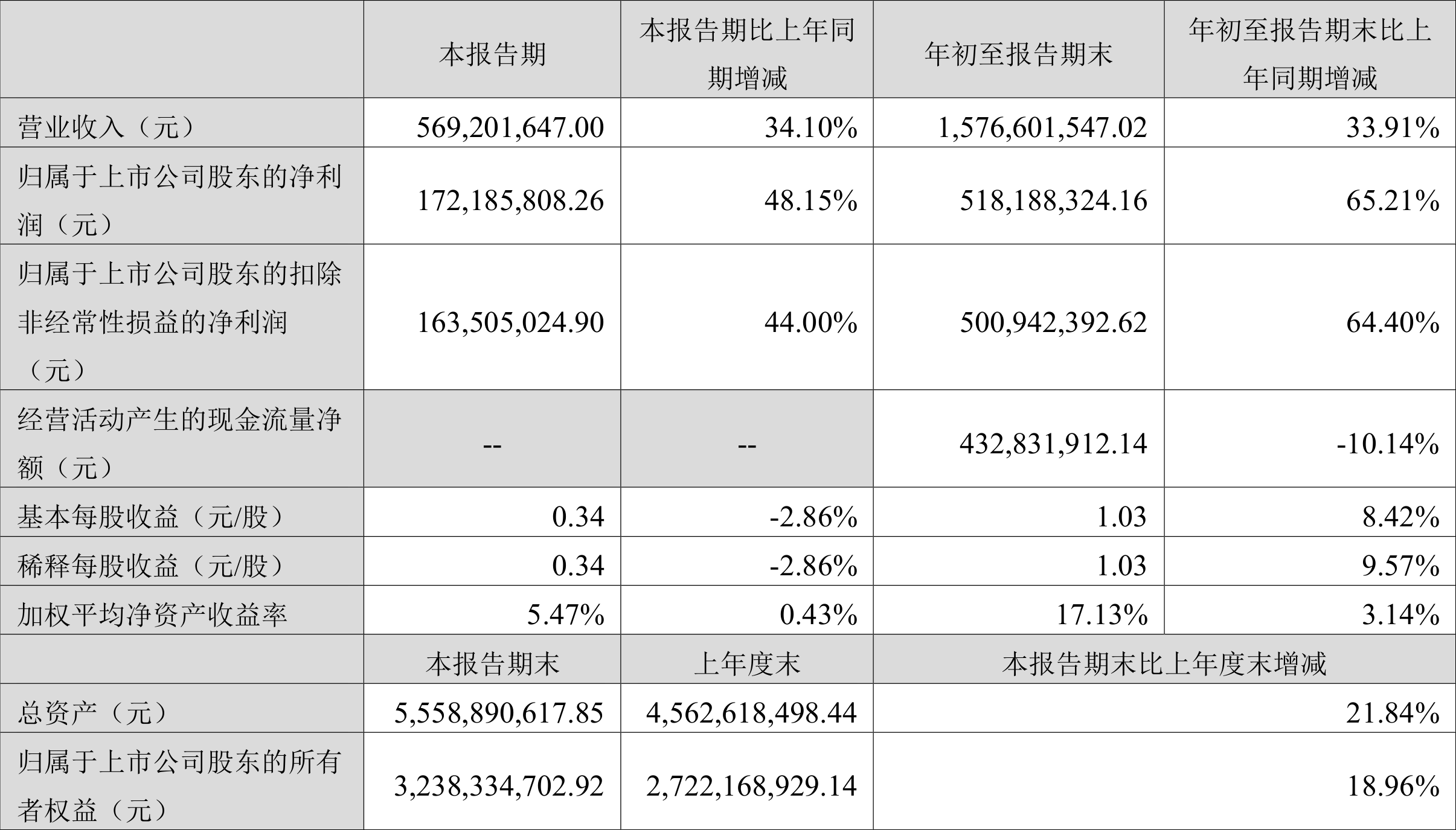 |  | 本报告期 | 本报告期比上年同期增减 | 年初至报告期末 | 年初至报告期末比上年同期增减 |
|---|---|---|---|---|
| 营业收入（元） | 569,201,647.00 | 34.10% | 1,576,601,547.02 | 33.91% |
| 归属于上市公司股东的净利润（元） | 172,185,808.26 | 48.15% | 518,188,324.16 | 65.21% |
| 归属于上市公司股东的扣除非经常性损益的净利润（元） | 163,505,024.90 | 44.00% | 500,942,392.62 | 64.40% |
| 经营活动产生的现金流量净额（元） | -- | -- | 432,831,912.14 | -10.14% |
| 基本每股收益（元/股） | 0.34 | -2.86% | 1.03 | 8.42% |
| 稀释每股收益（元/股） | 0.34 | -2.86% | 1.03 | 9.57% |
| 加权平均净资产收益率 | 5.47% | 0.43% | 17.13% | 3.14% |
|  | 本报告期末 | 上年度末 | 本报告期末比上年度末增减 | |
| 总资产（元） | 5,558,890,617.85 | 4,562,618,498.44 | 21.84% | |
| 归属于上市公司股东的所有者权益（元） | 3,238,334,702.92 | 2,722,168,929.14 | 18.96% | |